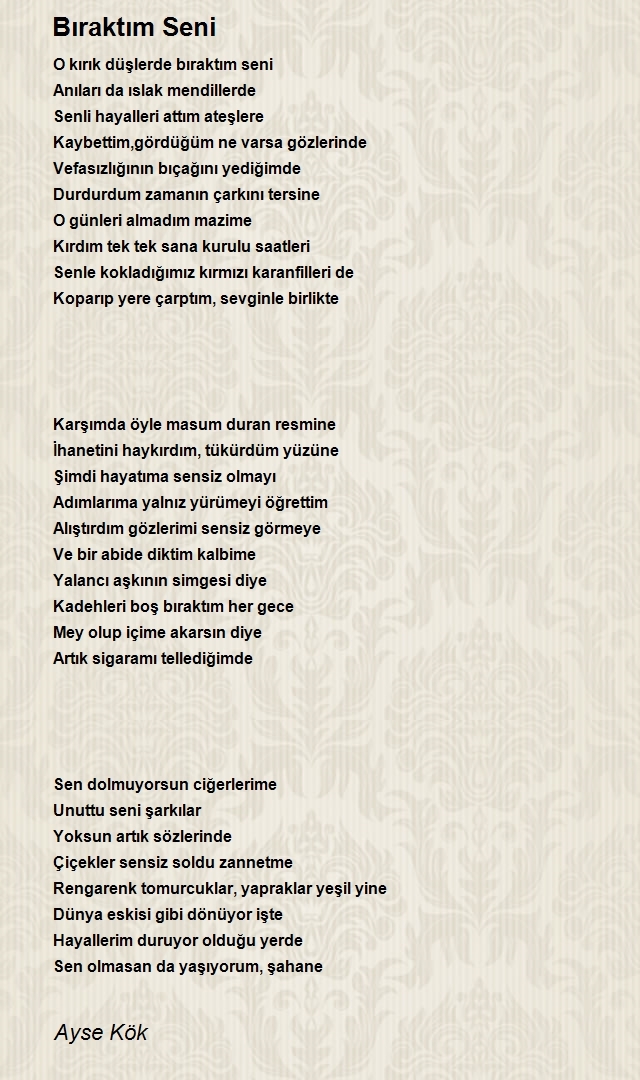 Bıraktım Seni

O kırık düşlerde bıraktım seni
Anıları da ıslak mendillerde
Senli hayalleri attım ateşlere
Kaybettim,gördüğüm ne varsa gözlerinde
Vefasızlığının bıçağını yediğimde
Durdurdum zamanın çarkını tersine
O günleri almadım mazime
Kırdım tek tek sana kurulu saatleri
Senle kokladığımız kırmızı karanfilleri de
Koparıp yere çarptım, sevginle birlikte

Karşımda öyle masum duran resmine
İhanetini haykırdım, tükürdüm yüzüne
Şimdi hayatıma sensiz olmayı
Adımlarıma yalnız yürümeyi öğrettim
Alıştırdım gözlerimi sensiz görmeye
Ve bir abide diktim kalbime
Yalancı aşkının simgesi diye
Kadehleri boş bıraktım her gece
Mey olup içime akarsın diye
Artık sigaramı tellediğimde

Sen dolmuyorsun ciğerlerime
Unuttu seni şarkılar
Yoksun artık sözlerinde
Çiçekler sensiz soldu zannetme
Rengarenk tomurcuklar, yapraklar yeşil yine
Dünya eskisi gibi dönüyor işte
Hayallerim duruyor olduğu yerde
Sen olmasan da yaşıyorum, şahane

Ayse Kök